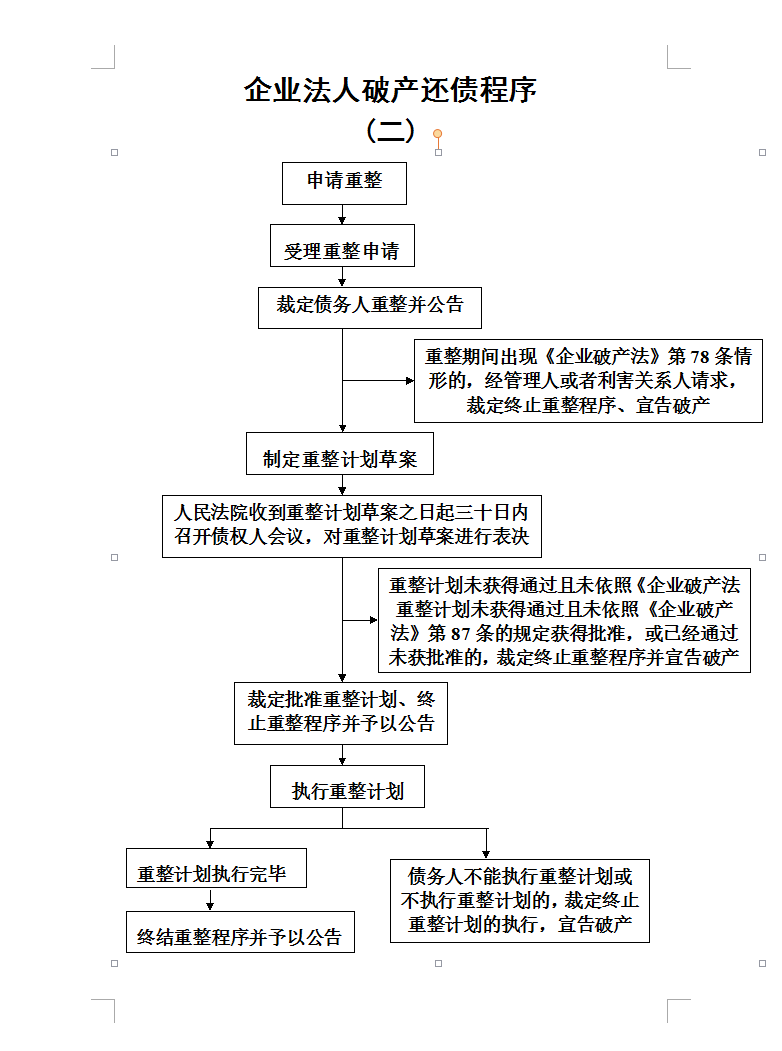 企业法人破产还债程序
（二）

申请重整

受理重整申请

裁定债务人重整并公告

重整期间出现《企业破产法》第 78 条情形的，经管理人或者利害关系人请求，裁定终止重整程序、宣告破产

制定重整计划草案

人民法院收到重整计划草案之日起三十日内召开债权人会议，对重整计划草案进行表决

重整计划未获得通过且未依照《企业破产法重整计划未获得通过且未依照《企业破产法》第 87 条的规定获得批准，或已经通过未获批准的，裁定终止重整程序并宣告破产

裁定批准重整计划、终止重整程序并予以公告

执行重整计划

重整计划执行完毕

终结重整程序并予以公告

债务人不能执行重整计划或不执行重整计划的，裁定终止重整计划的执行，宣告破产